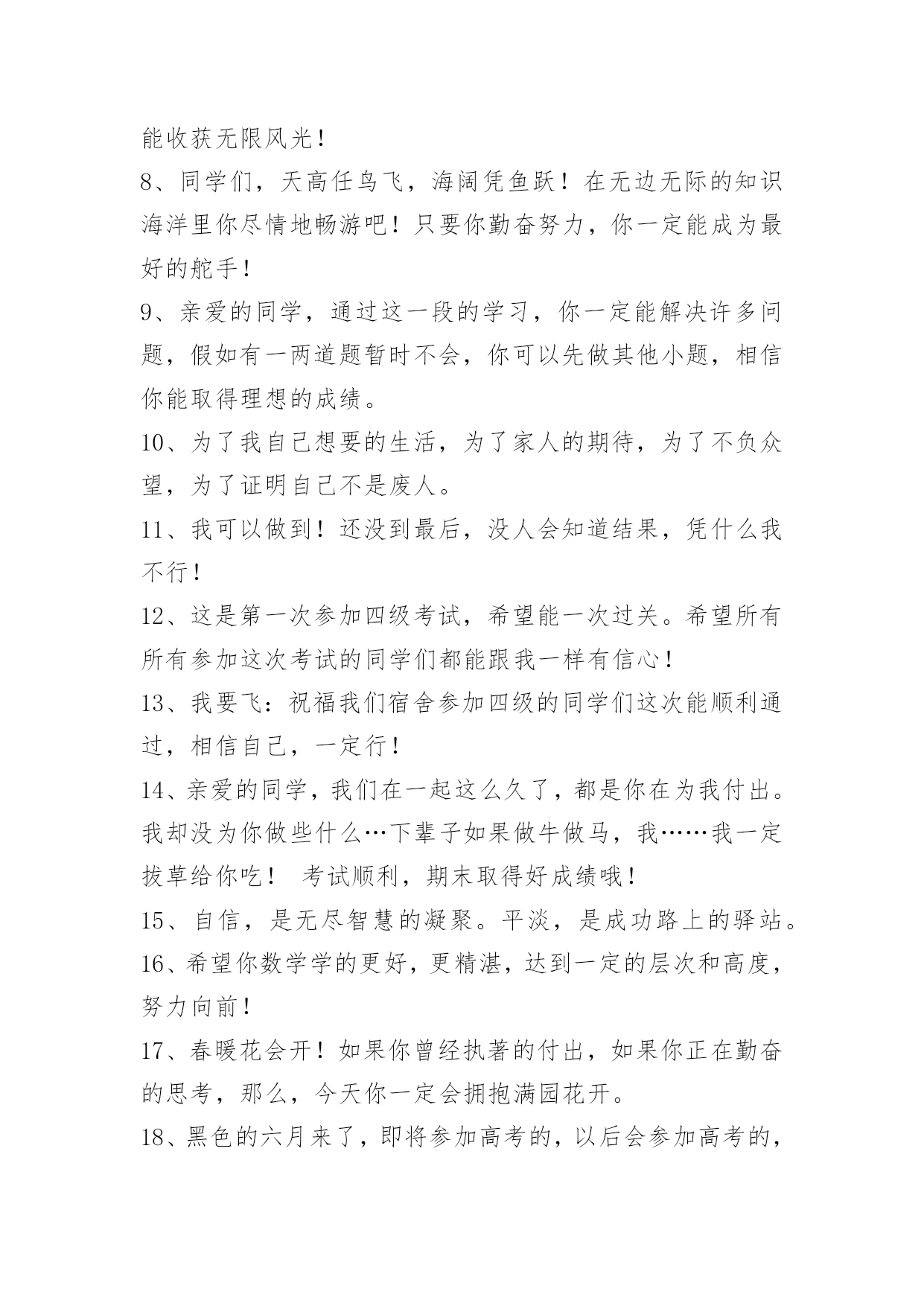 能收获无限风光！

8、同学们，天高任鸟飞，海阔凭鱼跃！在无边无际的知识海洋里你尽情地畅游吧！只要你勤奋努力，你一定能成为最好的舵手！

9、亲爱的同学，通过这一段的学习，你一定能解决许多问题，假如有一两道题暂时不会，你可以先做其他小题，相信你能取得理想的成绩。

10、为了我自己想要的生活，为了家人的期待，为了不负众望，为了证明自己不是废人。

11、我可以做到！还没到最后，没人会知道结果，凭什么我不行！

12、这是第一次参加四级考试，希望能一次过关。希望所有所有参加这次考试的同学们都能跟我一样有信心！

13、我要飞：祝福我们宿舍参加四级的同学们这次能顺利通过，相信自己，一定行！

14、亲爱的同学，我们在一起这么久了，都是你在为我付出。我却没为你做些什么…下辈子如果做牛做马，我……我一定拔草给你吃！ 考试顺利，期末取得好成绩哦！

15、自信，是无尽智慧的凝聚。平淡，是成功路上的驿站。

16、希望你数学学的更好，更精湛，达到一定的层次和高度，努力向前！

17、春暖花会开！如果你曾经执著的付出，如果你正在勤奋的思考，那么，今天你一定会拥抱满园花开。

18、黑色的六月来了，即将参加高考的，以后会参加高考的，